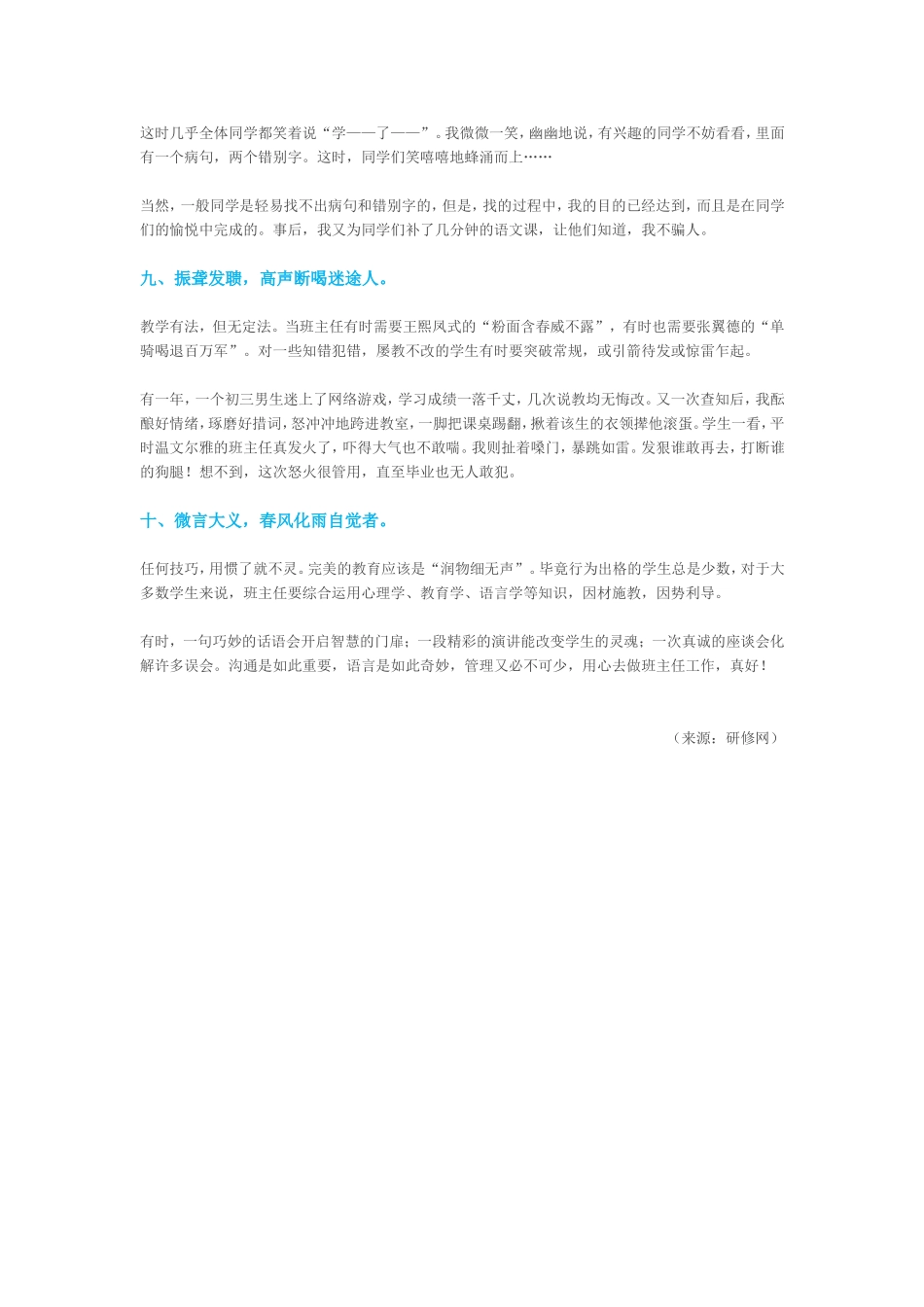 这时几乎全体同学都笑着说“学——了——”。我微微一笑，幽幽地说，有兴趣的同学不妨看看，里面有一个病句，两个错别字。这时，同学们笑嘻嘻地蜂涌而上……

当然，一般同学是轻易找不出病句和错别字的，但是，找的过程中，我的目的已经达到，而且是在同学们的愉悦中完成的。事后，我又为同学们补了几分钟的语文课，让他们知道，我不骗人。

九、振聋发聩，高声断喝迷途人。

教学有法，但无定法。当班主任有时需要王熙凤式的“粉面含春威不露”，有时也需要张翼德的“单骑喝退百万军”。对一些知错犯错，屡教不改的学生有时要突破常规，或引箭待发或惊雷乍起。

有一年，一个初三男生迷上了网络游戏，学习成绩一落千丈，几次说教均无悔改。又一次查知后，我酝酿好情绪，琢磨好措词，怒冲冲地跨进教室，一脚把课桌踢翻，揪着该生的衣领撵他滚蛋。学生一看，平时温文尔雅的班主任真发火了，吓得大气也不敢喘。我则扯着嗓门，暴跳如雷。发狠谁敢再去，打断谁的狗腿！想不到，这次怒火很管用，直至毕业也无人敢犯。

十、微言大义，春风化雨自觉者。

任何技巧，用惯了就不灵。完美的教育应该是“润物细无声”。毕竟行为出格的学生总是少数，对于大多数学生来说，班主任要综合运用心理学、教育学、语言学等知识，因材施教，因势利导。

有时，一句巧妙的话语会开启智慧的门扉；一段精彩的演讲能改变学生的灵魂；一次真诚的座谈会化解许多误会。沟通是如此重要，语言是如此奇妙，管理又必不可少，用心去做班主任工作，真好！

（来源：研修网）